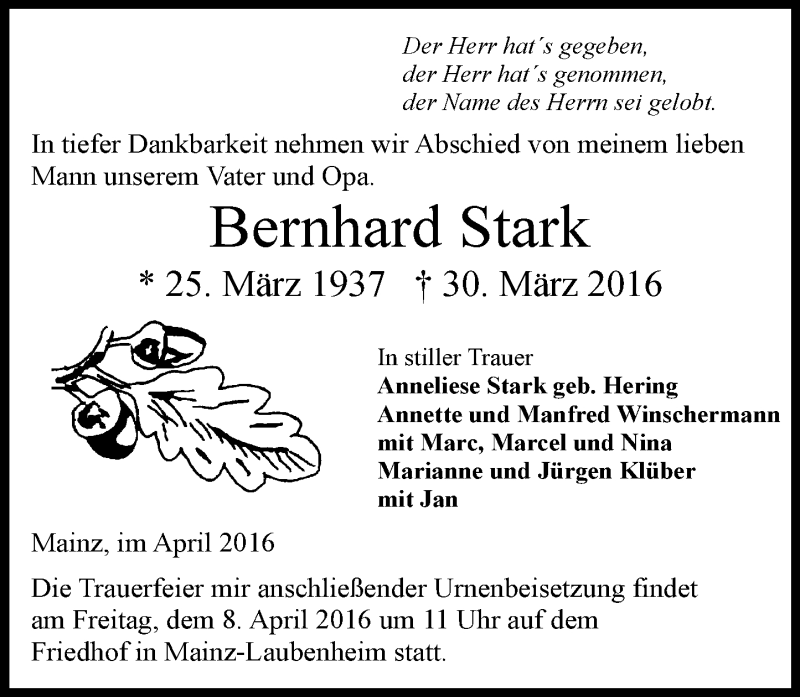 Der Herr hat's gegeben,
der Herr hat's genommen,
der Name des Herrn sei gelobt.

In tiefer Dankbarkeit nehmen wir Abschied von meinem lieben Mann unserem Vater und Opa.

Bernhard Stark

* 25. März 1937 † 30. März 2016

In stiller Trauer
Anneliese Stark geb. Hering
Annette und Manfred Winschermann
mit Marc, Marcel und Nina
Marianne und Jürgen Klüber
mit Jan

Mainz, im April 2016

Die Trauerfeier mir anschließender Urnenbeisetzung findet am Freitag, dem 8. April 2016 um 11 Uhr auf dem Friedhof in Mainz-Laubenheim statt.